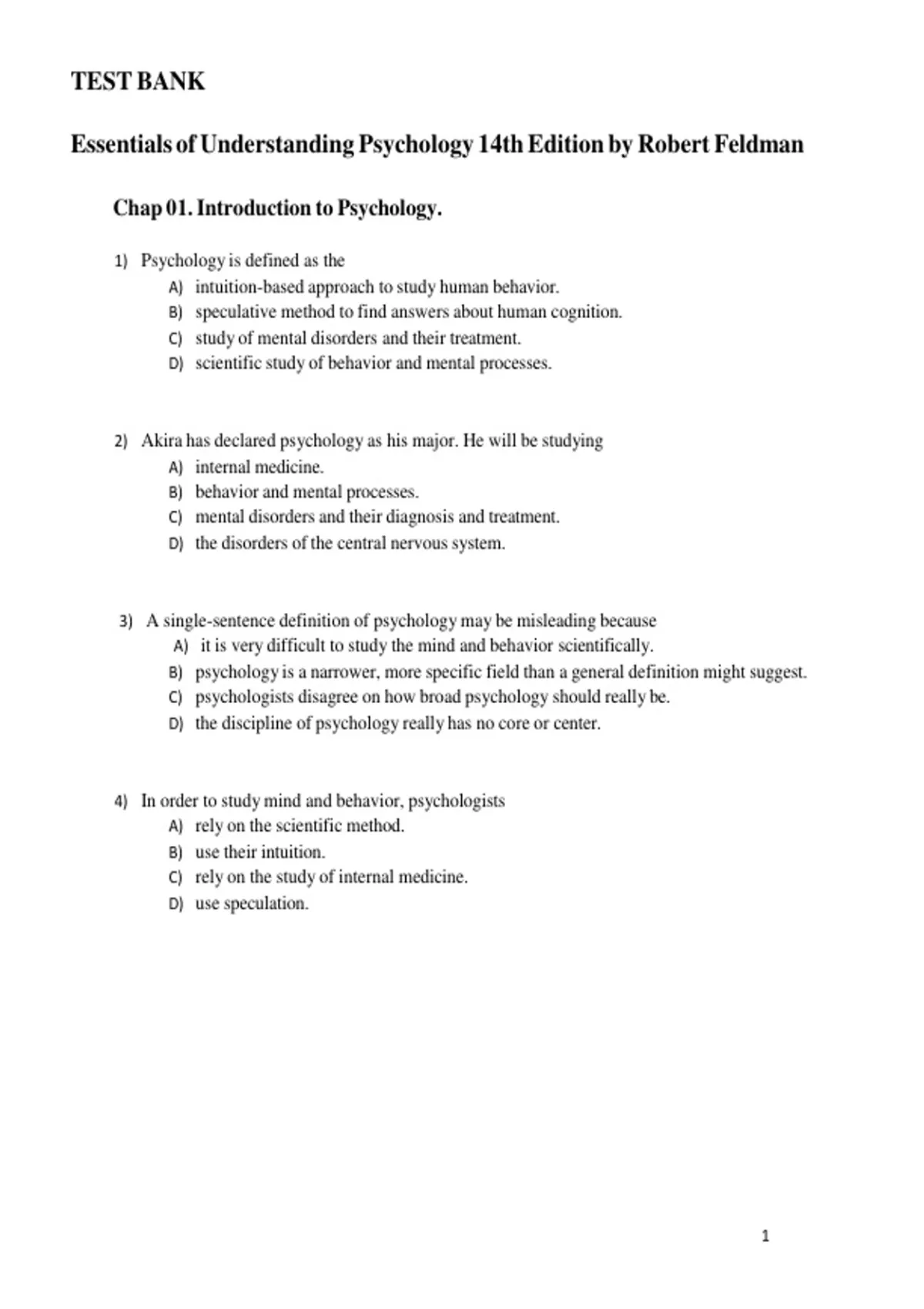 TEST BANK

Essentials of Understanding Psychology 14th Edition by Robert Feldman

Chap 01. Introduction to Psychology.

1) Psychology is defined as the
A) intuition-based approach to study human behavior.
B) speculative method to find answers about human cognition.
C) study of mental disorders and their treatment.
D) scientific study of behavior and mental processes.

2) Akira has declared psychology as his major. He will be studying
A) internal medicine.
B) behavior and mental processes.
C) mental disorders and their diagnosis and treatment.
D) the disorders of the central nervous system.

3) A single-sentence definition of psychology may be misleading because
A) it is very difficult to study the mind and behavior scientifically.
B) psychology is a narrower, more specific field than a general definition might suggest.
C) psychologists disagree on how broad psychology should really be.
D) the discipline of psychology really has no core or center.

4) In order to study mind and behavior, psychologists
A) rely on the scientific method.
B) use their intuition.
C) rely on the study of internal medicine.
D) use speculation.

1